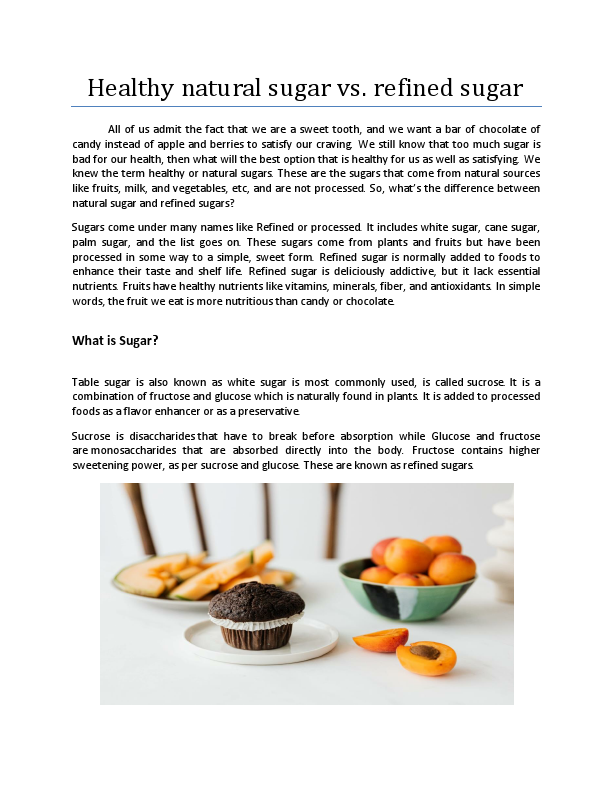 Healthy natural sugar vs. refined sugar

All of us admit the fact that we are a sweet tooth, and we want a bar of chocolate of candy instead of apple and berries to satisfy our craving. We still know that too much sugar is bad for our health, then what will the best option that is healthy for us as well as satisfying. We knew the term healthy or natural sugars. These are the sugars that come from natural sources like fruits, milk, and vegetables, etc, and are not processed. So, what's the difference between natural sugar and refined sugars?

Sugars come under many names like Refined or processed. It includes white sugar, cane sugar, palm sugar, and the list goes on. These sugars come from plants and fruits but have been processed in some way to a simple, sweet form. Refined sugar is normally added to foods to enhance their taste and shelf life. Refined sugar is deliciously addictive, but it lack essential nutrients. Fruits have healthy nutrients like vitamins, minerals, fiber, and antioxidants. In simple words, the fruit we eat is more nutritious than candy or chocolate.

What is Sugar?

Table sugar is also known as white sugar is most commonly used, is called sucrose. It is a combination of fructose and glucose which is naturally found in plants. It is added to processed foods as a flavor enhancer or as a preservative.

Sucrose is disaccharides that have to break before absorption while Glucose and fructose are monosaccharides that are absorbed directly into the body. Fructose contains higher sweetening power, as per sucrose and glucose. These are known as refined sugars.